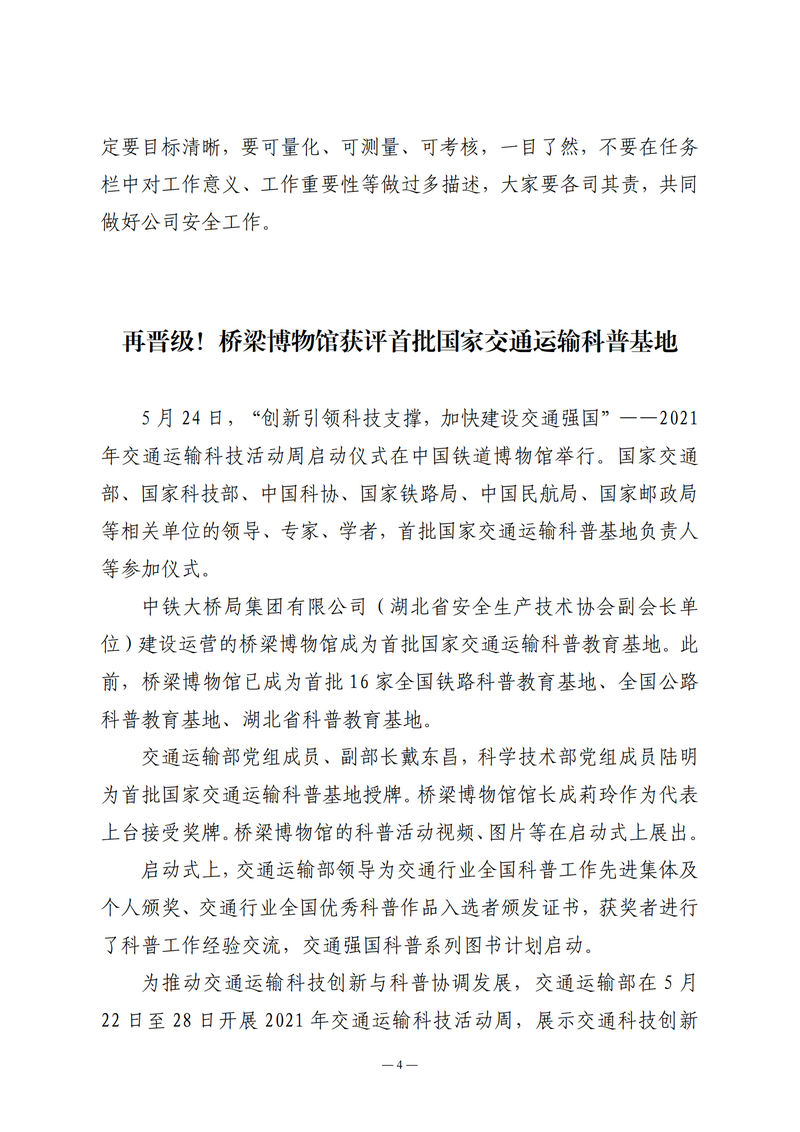 定要目标清晰，要可量化、可测量、可考核，一目了然，不要在任务栏中对工作意义、工作重要性等做过多描述，大家要各司其责，共同做好公司安全工作。

再晋级！桥梁博物馆获评首批国家交通运输科普基地

5月24日，“创新引领科技支撑，加快建设交通强国”——2021年交通运输科技活动周启动仪式在中国铁道博物馆举行。国家交通部、国家科技部、中国科协、国家铁路局、中国民航局、国家邮政局等相关单位的领导、专家、学者，首批国家交通运输科普基地负责人等参加仪式。

中铁大桥局集团有限公司（湖北省安全生产技术协会副会长单位）建设运营的桥梁博物馆成为首批国家交通运输科普教育基地。此前，桥梁博物馆已成为首批16家全国铁路科普教育基地、全国公路科普教育基地、湖北省科普教育基地。

交通运输部党组成员、副部长戴东昌，科学技术部党组成员陆明为首批国家交通运输科普基地授牌。桥梁博物馆馆长成莉玲作为代表上台接受奖牌。桥梁博物馆的科普活动视频、图片等在启动式上展出。

启动式上，交通运输部领导为交通行业全国科普工作先进集体及个人颁奖、交通行业全国优秀科普作品入选者颁发证书，获奖者进行了科普工作经验交流，交通强国科普系列图书计划启动。

为推动交通运输科技创新与科普协调发展，交通运输部在5月22日至28日开展2021年交通运输科技活动周，展示交通科技创新

—4—